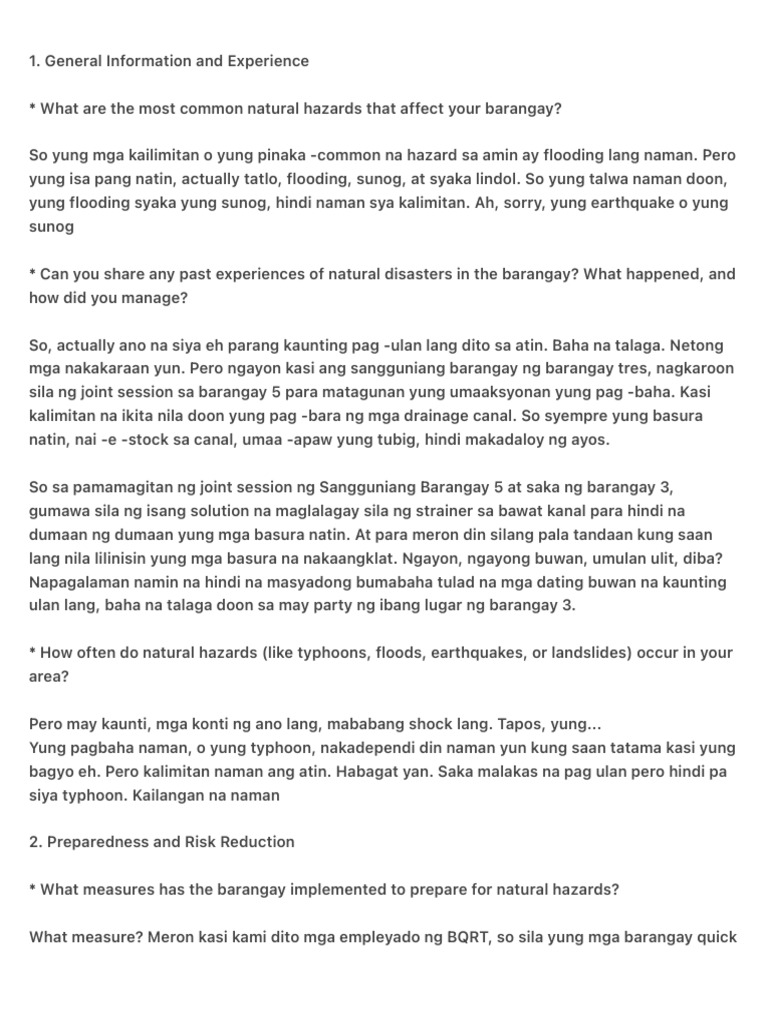 1. General Information and Experience

* What are the most common natural hazards that affect your barangay?

So yung mga kailimitan o yung pinaka -common na hazard sa amin ay flooding lang naman. Pero yung isa pang natin, actually tatlo, flooding, sunog, at syaka lindol. So yung talwa naman doon, yung flooding syaka yung sunog, hindi naman sya kalimitan. Ah, sorry, yung earthquake o yung sunog

* Can you share any past experiences of natural disasters in the barangay? What happened, and how did you manage?

So, actually ano na siya eh parang kaunting pag -ulan lang dito sa atin. Baha na talaga. Netong mga nakakaraan yun. Pero ngayon kasi ang sangguniang barangay ng barangay tres, nagkaroon sila ng joint session sa barangay 5 para matagunan yung umaaksyonan yung pag -baha. Kasi kalimitan na ikita nila doon yung pag -bara ng mga drainage canal. So syempre yung basura natin, nai -e -stock sa canal, umaa -apaw yung tubig, hindi makadaloy ng ayos.

So sa pamamagitan ng joint session ng Sangguniang Barangay 5 at saka ng barangay 3, gumawa sila ng isang solution na maglalagay sila ng strainer sa bawat kanal para hindi na dumaan ng dumaan yung mga basura natin. At para meron din silang pala tandaan kung saan lang nila lilinisin yung mga basura na nakaangklat. Ngayon, ngayong buwan, umulan ulit, diba? Napagalaman namin na hindi na masyadong bumabaha tulad na mga dating buwan na kaunting ulan lang, baha na talaga doon sa may party ng ibang lugar ng barangay 3.

* How often do natural hazards (like typhoons, floods, earthquakes, or landslides) occur in your area?

Pero may kaunti, mga konti ng ano lang, mababang shock lang. Tapos, yung...
Yung pagbaha naman, o yung typhoon, nakadependi din naman yun kung saan tatama kasi yung bagyo eh. Pero kalimitan naman ang atin. Habagat yan. Saka malakas na pag ulan pero hindi pa siya typhoon. Kailangan na naman

2. Preparedness and Risk Reduction

* What measures has the barangay implemented to prepare for natural hazards?

What measure? Meron kasi kami dito mga empleyado ng BQRT, so sila yung mga barangay quick